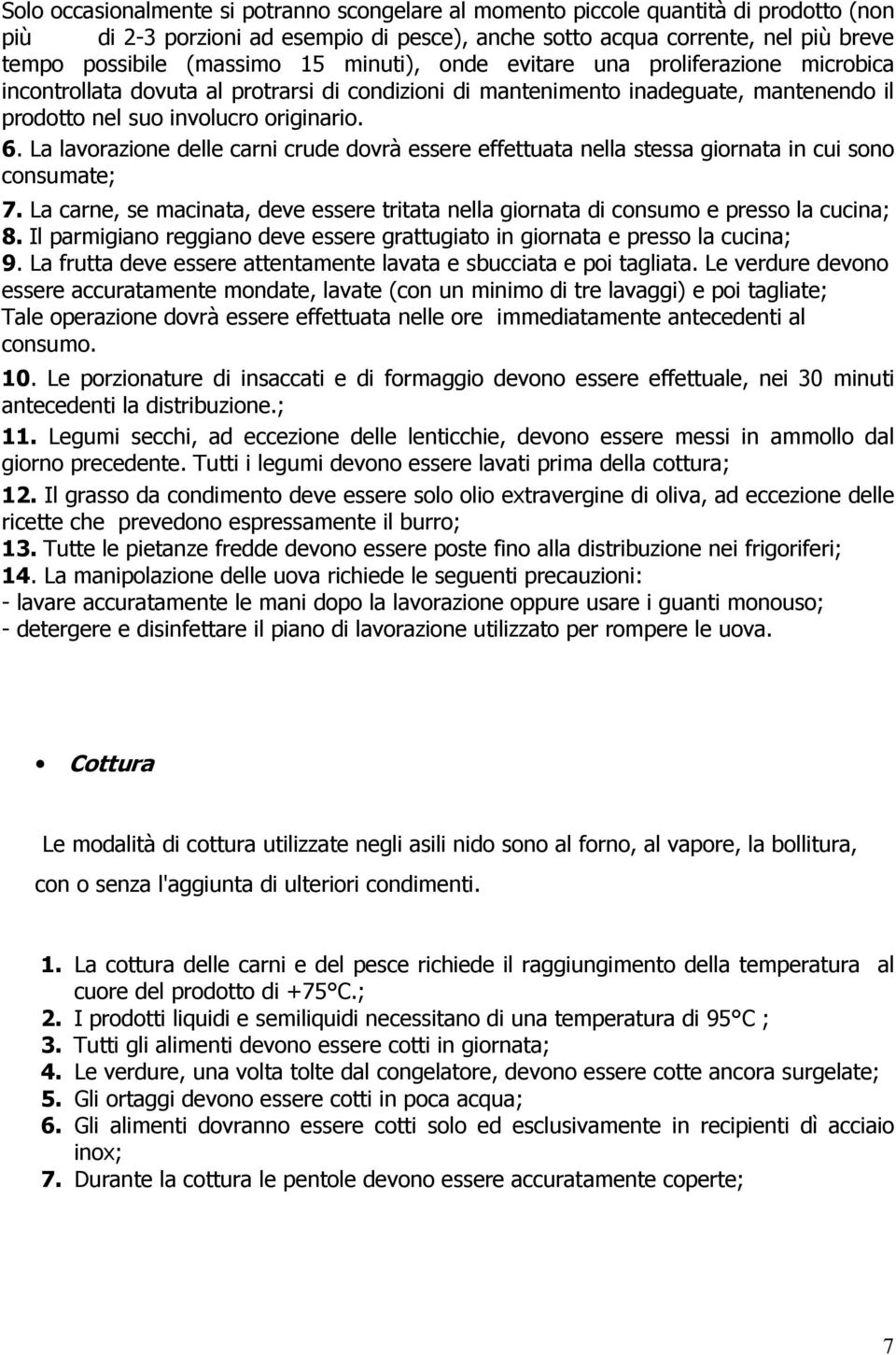 Solo occasionalmente si potranno scongelare al momento piccole quantità di prodotto (non più di 2-3 porzioni ad esempio di pesce), anche sotto acqua corrente, nel più breve tempo possibile (massimo 15 minuti), onde evitare una proliferazione microbica incontrollata dovuta al protrarsi di condizioni di mantenimento inadeguate, mantenendo il prodotto nel suo involucro originario.
6. La lavorazione delle carni crude dovrà essere effettuata nella stessa giornata in cui sono consumate;
7. La carne, se macinata, deve essere tritata nella giornata di consumo e presso la cucina;
8. Il parmigiano reggiano deve essere grattugiato in giornata e presso la cucina;
9. La frutta deve essere attentamente lavata e sbucciata e poi tagliata. Le verdure devono essere accuratamente mondate, lavate (con un minimo di tre lavaggi) e poi tagliate; Tale operazione dovrà essere effettuata nelle ore immediatamente antecedenti al consumo.
10. Le porzionature di insaccati e di formaggio devono essere effettuale, nei 30 minuti antecedenti la distribuzione.;
11. Legumi secchi, ad eccezione delle lenticchie, devono essere messi in ammollo dal giorno precedente. Tutti i legumi devono essere lavati prima della cottura;
12. Il grasso da condimento deve essere solo olio extravergine di oliva, ad eccezione delle ricette che prevedono espressamente il burro;
13. Tutte le pietanze fredde devono essere poste fino alla distribuzione nei frigoriferi;
14. La manipolazione delle uova richiede le seguenti precauzioni:
- lavare accuratamente le mani dopo la lavorazione oppure usare i guanti monouso;
- detergere e disinfettare il piano di lavorazione utilizzato per rompere le uova.

• Cottura

Le modalità di cottura utilizzate negli asili nido sono al forno, al vapore, la bollitura, con o senza l'aggiunta di ulteriori condimenti.

1. La cottura delle carni e del pesce richiede il raggiungimento della temperatura al cuore del prodotto di +75°C.;
2. I prodotti liquidi e semiliquidi necessitano di una temperatura di 95°C ;
3. Tutti gli alimenti devono essere cotti in giornata;
4. Le verdure, una volta tolte dal congelatore, devono essere cotte ancora surgelate;
5. Gli ortaggi devono essere cotti in poca acqua;
6. Gli alimenti dovranno essere cotti solo ed esclusivamente in recipienti dì acciaio inox;
7. Durante la cottura le pentole devono essere accuratamente coperte;

7